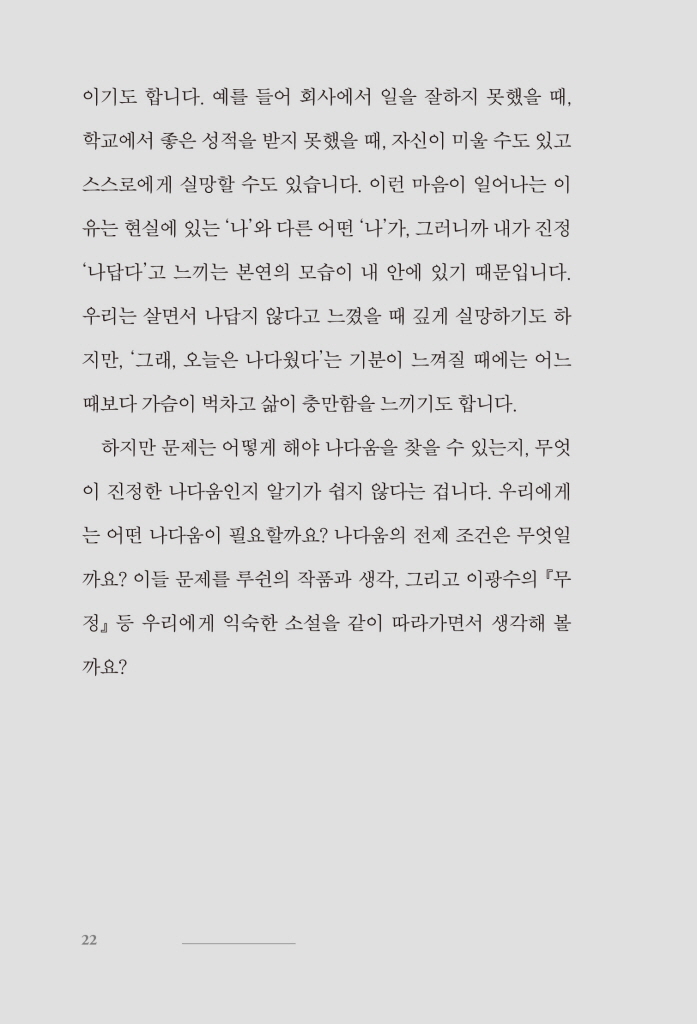 이기도 합니다. 예를 들어 회사에서 일을 잘하지 못했을 때, 학교에서 좋은 성적을 받지 못했을 때, 자신이 미울 수도 있고 스스로에게 실망할 수도 있습니다. 이런 마음이 일어나는 이유는 현실에 있는 '나'와 다른 어떤 '나'가, 그러니까 내가 진정 '나답다'고 느끼는 본연의 모습이 내 안에 있기 때문입니다. 우리는 살면서 나답지 않다고 느꼈을 때 깊게 실망하기도 하지만, '그래, 오늘은 나다웠다'는 기분이 느껴질 때에는 어느 때보다 가슴이 벅차고 삶이 충만함을 느끼기도 합니다.

하지만 문제는 어떻게 해야 나다움을 찾을 수 있는지, 무엇이 진정한 나다움인지 알기가 쉽지 않다는 겁니다. 우리에게는 어떤 나다움이 필요할까요? 나다움의 전제 조건은 무엇일까요? 이들 문제를 루쉰의 작품과 생각, 그리고 이광수의 『무정』 등 우리에게 익숙한 소설을 같이 따라가면서 생각해 볼까요?

22